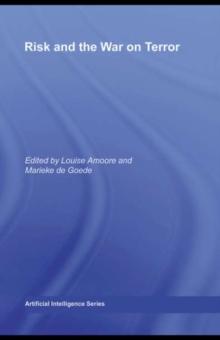 Risk and the War on Terror

Edited by Louise Amoore and Marieke de Goede

Artificial Intelligence Series